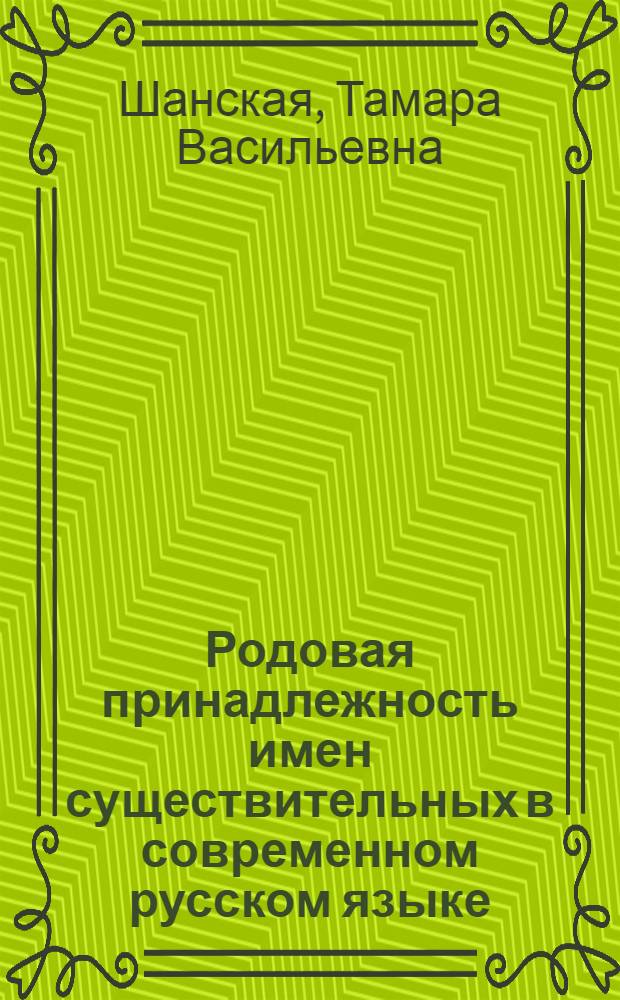 Шанская, Тамара Васильевна

Родовая принадлежность имен существительных в современном русском языке